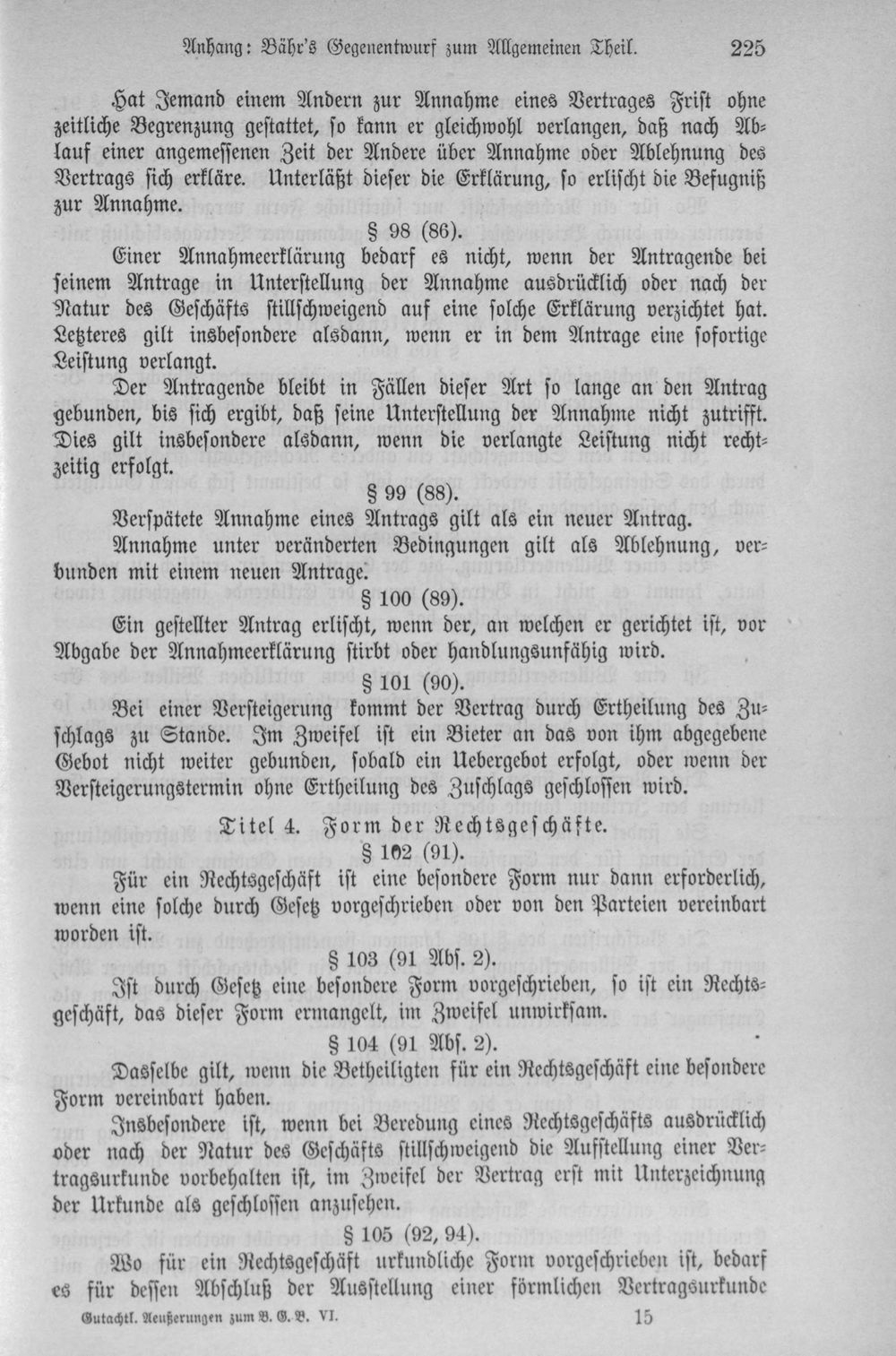 Anhang: Bähr's Gegenentwurf zum Allgemeinen Theil. 225

Hat Jemand einem Andern zur Annahme eines Vertrages Frist ohne zeitliche Begrenzung gestattet, so kann er gleichwohl verlangen, daß nach Ablauf einer angemessenen Zeit der Andere über Annahme oder Ablehnung des Vertrags sich erkläre. Unterläßt dieser die Erklärung, so erlischt die Befugniß zur Annahme.

§ 98 (86).

Einer Annahmeerklärung bedarf es nicht, wenn der Antragende bei seinem Antrage in Unterstellung der Annahme ausdrücklich oder nach der Natur des Geschäfts stillschweigend auf eine solche Erklärung verzichtet hat. Letzteres gilt insbesondere alsdann, wenn er in dem Antrage eine sofortige Leistung verlangt.

Der Antragende bleibt in Fällen dieser Art so lange an den Antrag gebunden, bis sich ergibt, daß seine Unterstellung der Annahme nicht zutrifft. Dies gilt insbesondere alsdann, wenn die verlangte Leistung nicht rechtzeitig erfolgt.

§ 99 (88).

Verspätete Annahme eines Antrags gilt als ein neuer Antrag.

Annahme unter veränderten Bedingungen gilt als Ablehnung, verbunden mit einem neuen Antrage.

§ 100 (89).

Ein gestellter Antrag erlischt, wenn der, an welchen er gerichtet ist, vor Abgabe der Annahmeerklärung stirbt oder handlungsunfähig wird.

§ 101 (90).

Bei einer Versteigerung kommt der Vertrag durch Ertheilung des Zuschlags zu Stande. Im Zweifel ist ein Bieter an das von ihm abgegebene Gebot nicht weiter gebunden, sobald ein Uebergebot erfolgt, oder wenn der Versteigerungstermin ohne Ertheilung des Zuschlags geschlossen wird.

Titel 4. Form der Rechtsgeschäfte.

§ 102 (91).

Für ein Rechtsgeschäft ist eine besondere Form nur dann erforderlich, wenn eine solche durch Gesetz vorgeschrieben oder von den Parteien vereinbart worden ist.

§ 103 (91 Abs. 2).

Ist durch Gesetz eine besondere Form vorgeschrieben, so ist ein Rechtsgeschäft, das dieser Form ermangelt, im Zweifel unwirksam.

§ 104 (91 Abs. 2).

Dasselbe gilt, wenn die Betheiligten für ein Rechtsgeschäft eine besondere Form vereinbart haben.

Insbesondere ist, wenn bei Beredung eines Rechtsgeschäfts ausdrücklich oder nach der Natur des Geschäfts stillschweigend die Aufstellung einer Vertragsurkunde vorbehalten ist, im Zweifel der Vertrag erst mit Unterzeichnung der Urkunde als geschlossen anzusehen.

§ 105 (92, 94).

Wo für ein Rechtsgeschäft urkundliche Form vorgeschrieben ist, bedarf es für dessen Abschluß der Ausstellung einer förmlichen Vertragsurkunde

Gutachtl. Aeußerungen zum B. G. B. VI. 15